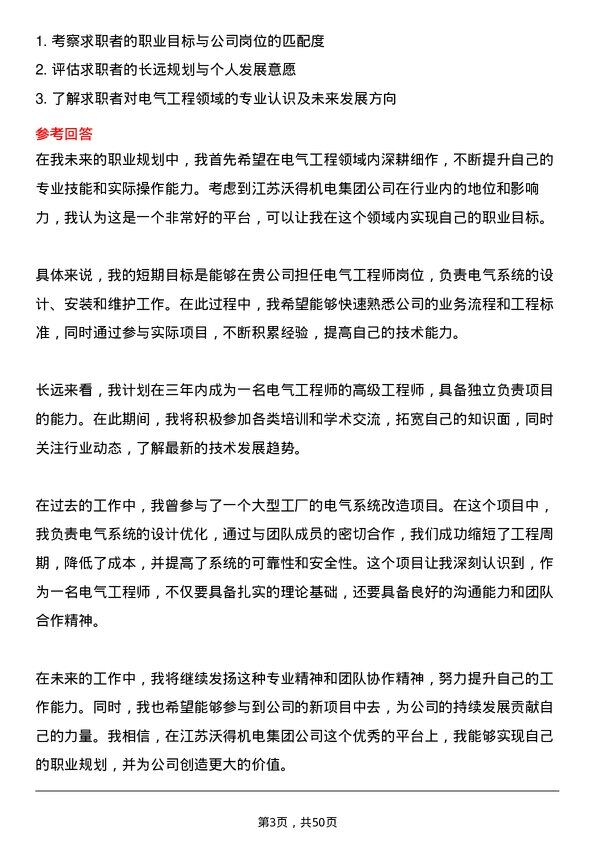 1. 考察求职者的职业目标与公司岗位的匹配度
2. 评估求职者的长远规划与个人发展意愿
3. 了解求职者对电气工程领域的专业认识及未来发展方向

参考回答

在我未来的职业规划中，我首先希望在电气工程领域内深耕细作，不断提升自己的专业技能和实际操作能力。考虑到江苏沃得机电集团公司在行业内的地位和影响力，我认为这是一个非常好的平台，可以让我在这个领域内实现自己的职业目标。

具体来说，我的短期目标是能够在贵公司担任电气工程师岗位，负责电气系统的设计、安装和维护工作。在此过程中，我希望能够快速熟悉公司的业务流程和工程标准，同时通过参与实际项目，不断积累经验，提高自己的技术能力。

长远来看，我计划在三年内成为一名电气工程师的高级工程师，具备独立负责项目的能力。在此期间，我将积极参加各类培训和学术交流，拓宽自己的知识面，同时关注行业动态，了解最新的技术发展趋势。

在过去的工作中，我曾参与了一个大型工厂的电气系统改造项目。在这个项目中，我负责电气系统的设计优化，通过与团队成员的密切合作，我们成功缩短了工程周期，降低了成本，并提高了系统的可靠性和安全性。这个项目让我深刻认识到，作为一名电气工程师，不仅要具备扎实的理论基础，还要具备良好的沟通能力和团队合作精神。

在未来的工作中，我将继续发扬这种专业精神和团队协作精神，努力提升自己的工作能力。同时，我也希望能够参与到公司的新项目中去，为公司的持续发展贡献自己的力量。我相信，在江苏沃得机电集团公司这个优秀的平台上，我能够实现自己的职业规划，并为公司创造更大的价值。

第3页，共50页